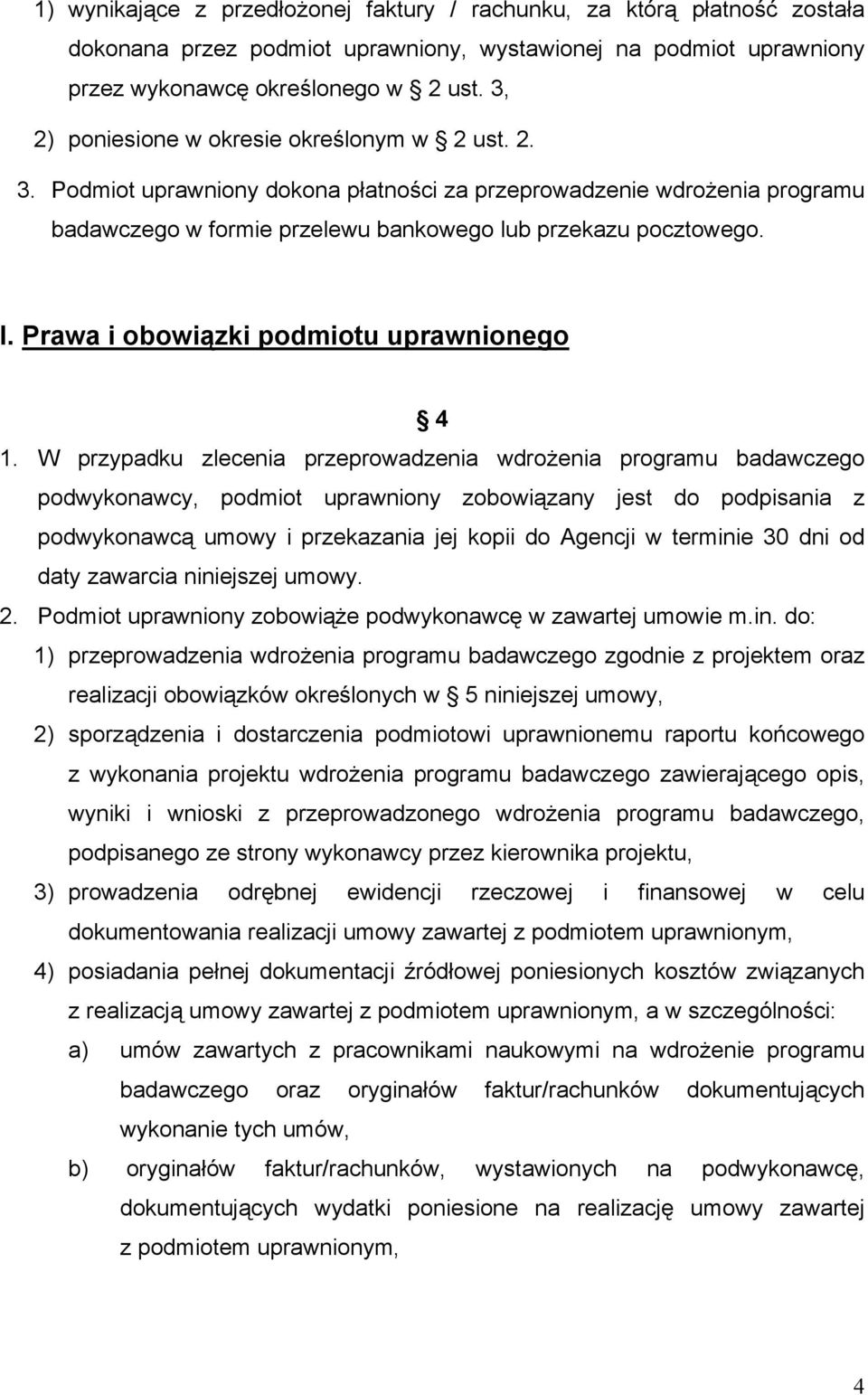 1) wynikające z przedłożonej faktury / rachunku, za którą płatność została dokonana przez podmiot uprawniony, wystawionej na podmiot uprawniony przez wykonawcę określonego w § 2 ust. 3,

2) poniesione w okresie określonym w § 2 ust. 2.

3. Podmiot uprawniony dokona płatności za przeprowadzenie wdrożenia programu badawczego w formie przelewu bankowego lub przekazu pocztowego.

I. Prawa i obowiązki podmiotu uprawnionego

§ 4

1. W przypadku zlecenia przeprowadzenia wdrożenia programu badawczego podwykonawcy, podmiot uprawniony zobowiązany jest do podpisania z podwykonawcą umowy i przekazania jej kopii do Agencji w terminie 30 dni od daty zawarcia niniejszej umowy.

2. Podmiot uprawniony zobowiąże podwykonawcę w zawartej umowie m.in. do:

1) przeprowadzenia wdrożenia programu badawczego zgodnie z projektem oraz realizacji obowiązków określonych w § 5 niniejszej umowy,

2) sporządzenia i dostarczenia podmiotowi uprawnionemu raportu końcowego z wykonania projektu wdrożenia programu badawczego zawierającego opis, wyniki i wnioski z przeprowadzonego wdrożenia programu badawczego, podpisanego ze strony wykonawcy przez kierownika projektu,

3) prowadzenia odrębnej ewidencji rzeczowej i finansowej w celu dokumentowania realizacji umowy zawartej z podmiotem uprawnionym,

4) posiadania pełnej dokumentacji źródłowej poniesionych kosztów związanych z realizacją umowy zawartej z podmiotem uprawnionym, a w szczególności:

a) umów zawartych z pracownikami naukowymi na wdrożenie programu badawczego oraz oryginałów faktur/rachunków dokumentujących wykonanie tych umów,

b) oryginałów faktur/rachunków, wystawionych na podwykonawcę, dokumentujących wydatki poniesione na realizację umowy zawartej z podmiotem uprawnionym,

4